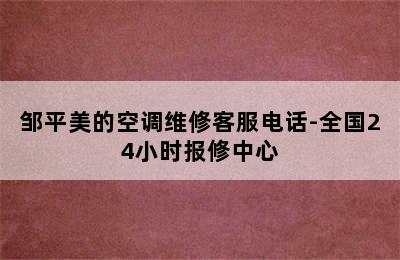 邹平美的空调维修客服电话-全国24小时报修中心